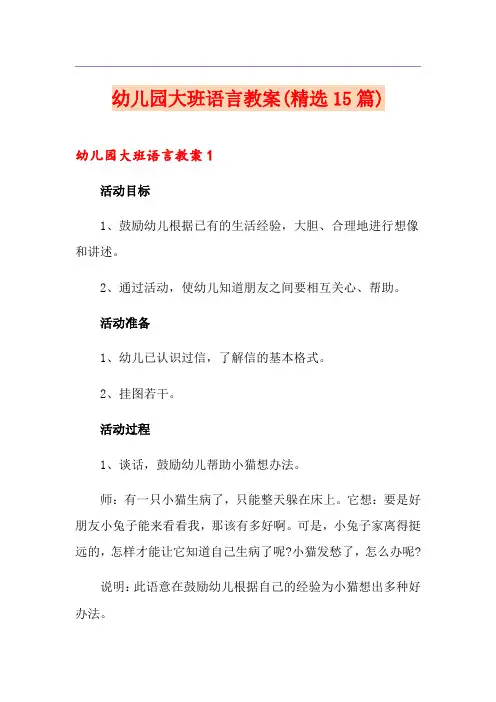 幼儿园大班语言教案(精选15篇)

幼儿园大班语言教案1

活动目标

1、鼓励幼儿根据已有的生活经验，大胆、合理地进行想像和讲述。

2、通过活动，使幼儿知道朋友之间要相互关心、帮助。

活动准备

1、幼儿已认识过信，了解信的基本格式。

2、挂图若干。

活动过程

1、谈话，鼓励幼儿帮助小猫想办法。

师：有一只小猫生病了，只能整天躲在床上。它想：要是好朋友小兔子能来看看我，那该有多好啊。可是，小兔子家离得挺远的，怎样才能让它知道自己生病了呢?小猫发愁了，怎么办呢?

说明：此语意在鼓励幼儿根据自己的经验为小猫想出多种好办法。